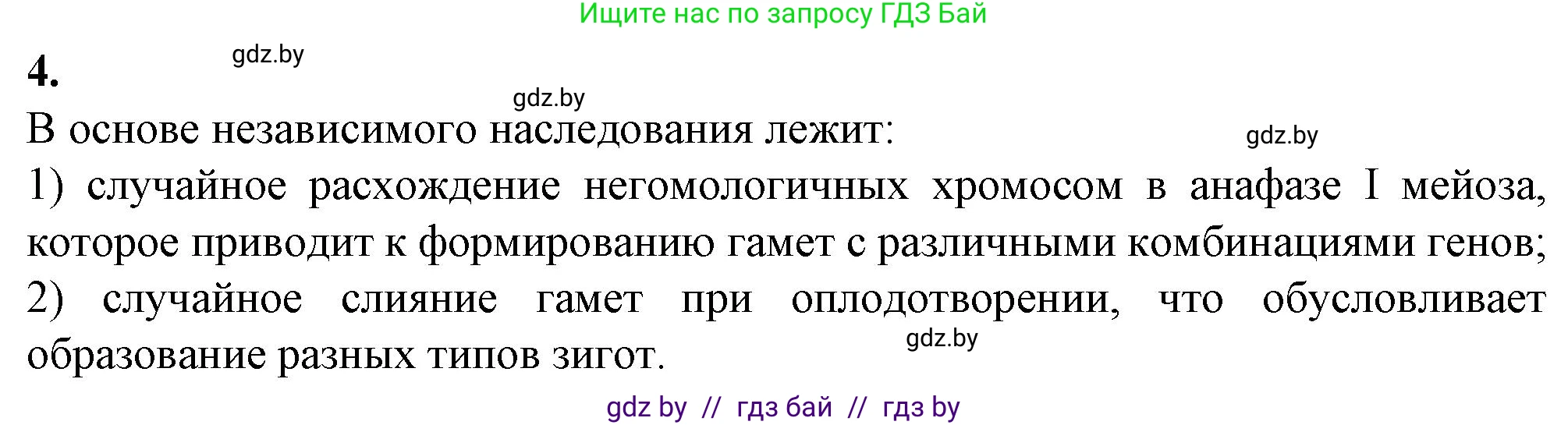 Ищите нас по запросу ГДЗ Бай

4.

gdz.by

gdz.by

В основе независимого наследования лежит:

gdz.by

1) случайное расхождение негомологичных хромосом в анафазе I мейоза, которое приводит к формированию гамет с различными комбинациями генов;

2) случайное слияние гамет при оплодотворении, что обусловливает образование разных типов зигот.

gdz.by

gdz by // гдз бай // гдз by